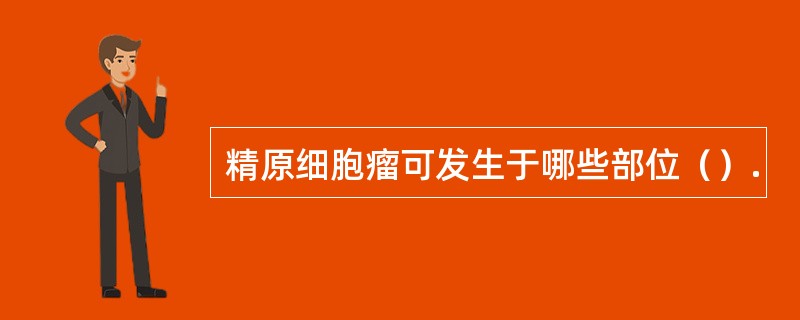 精原细胞瘤可发生于哪些部位（）.